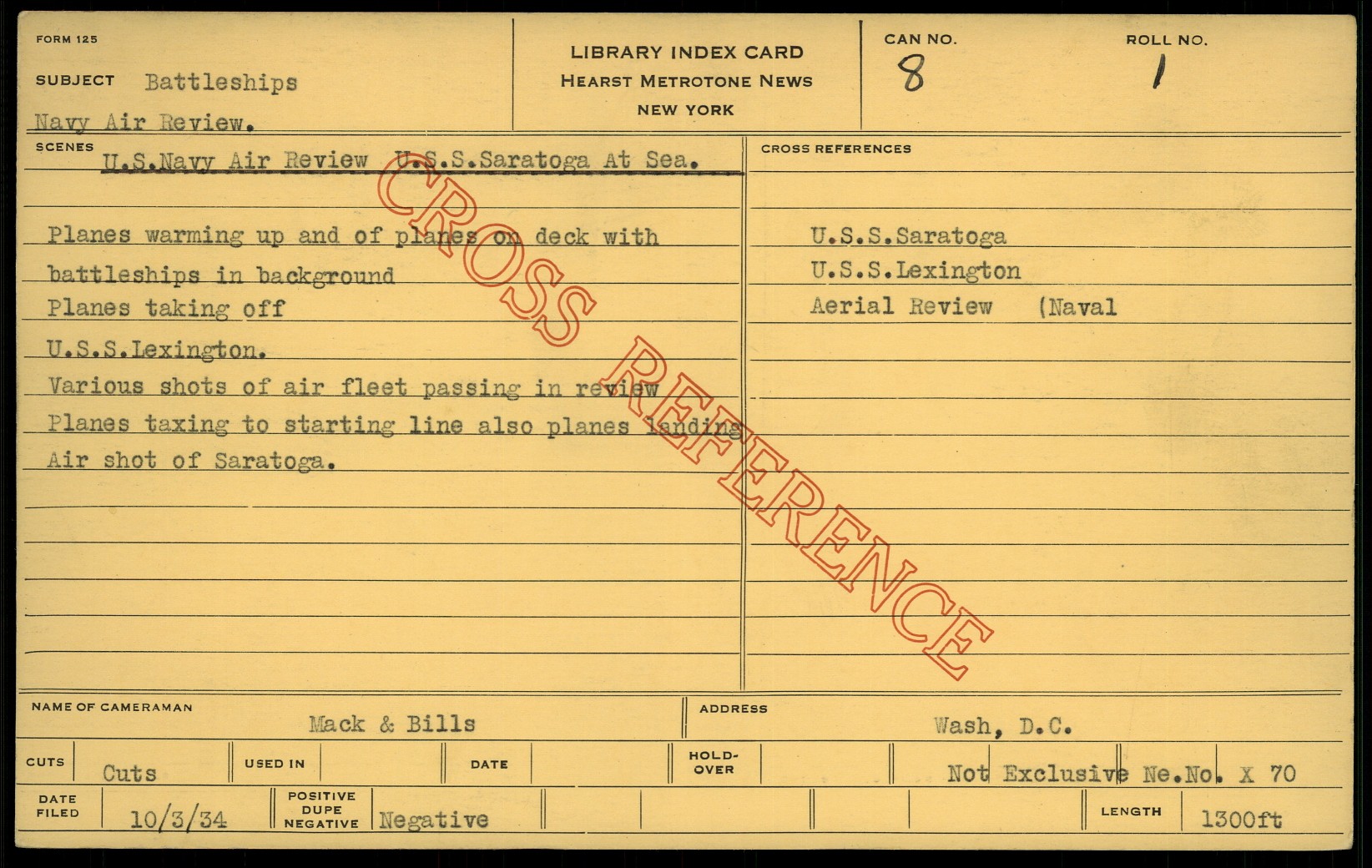 FORM 125

SUBJECT Battleships

Navy Air Review.

LIBRARY INDEX CARD
HEARST METROTONE NEWS
NEW YORK

CAN NO. 8

ROLL NO. 1

SCENES U.S.Navy Air Review U.S.S.Saratoga At Sea.

Planes warming up and of planes on deck with battleships in background

Planes taking off

U.S.S.Lexington.

Various shots of air fleet passing in review

Planes taxing to starting line also planes landing

Air shot of Saratoga.

CROSS REFERENCES

U.S.S.Saratoga

U.S.S.Lexington

Aerial Review (Naval

NAME OF CAMERAMAN Mack & Bills

ADDRESS Wash, D.C.

CUTS Cuts

USED IN

DATE

HOLD-OVER

Not Exclusive Ne.No. X 70

DATE FILED 10/3/34

POSITIVE DUPE NEGATIVE Negative

LENGTH 1300ft

CROSS REFERENCE